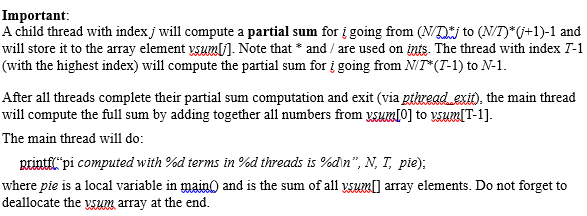 **Important**:
A child thread with index *j* will compute a **partial sum** for *i* going from (*N/T*)\**j* to (*N/T*)\*(*j*+1)-1 and will store it to the array element *vsum*[*j*]. Note that \* and / are used on *ints*. The thread with index *T*-1 (with the highest index) will compute the partial sum for *i* going from *N/T*\*(*T*-1) to *N*-1.

After all threads complete their partial sum computation and exit (via *pthread_exit*), the main thread will compute the full sum by adding together all numbers from *vsum*[0] to *vsum*[T-1].

The main thread will do:

printf("pi *computed with %d terms in %d threads is %d\n", N, T, pie*);

where *pie* is a local variable in main() and is the sum of all *vsum*[] array elements. Do not forget to deallocate the *vsum* array at the end.